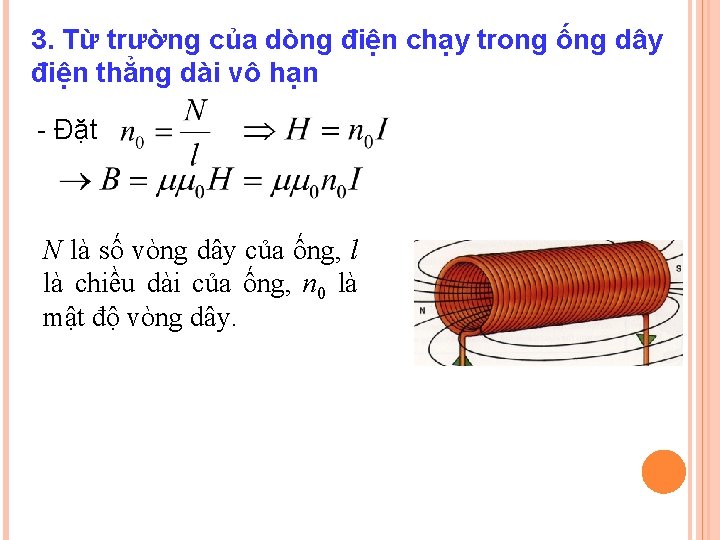 3. Từ trường của dòng điện chạy trong ống dây điện thẳng dài vô hạn

- Đặt $n_0 = \frac{N}{l} \Rightarrow H = n_0 I$

$\rightarrow B = \mu\mu_0 H = \mu\mu_0 n_0 I$

$N$ là số vòng dây của ống, $l$ là chiều dài của ống, $n_0$ là mật độ vòng dây.

N

S